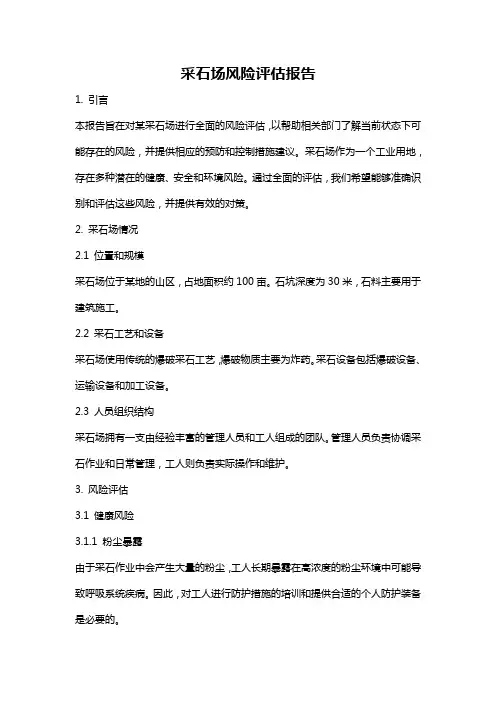 采石场风险评估报告

1. 引言

本报告旨在对某采石场进行全面的风险评估，以帮助相关部门了解当前状态下可能存在的风险，并提供相应的预防和控制措施建议。采石场作为一个工业用地，存在多种潜在的健康、安全和环境风险。通过全面的评估，我们希望能够准确识别和评估这些风险，并提供有效的对策。

2. 采石场情况

2.1 位置和规模

采石场位于某地的山区，占地面积约 100 亩。石坑深度为 30 米，石料主要用于建筑施工。

2.2 采石工艺和设备

采石场使用传统的爆破采石工艺，爆破物质主要为炸药。采石设备包括爆破设备、运输设备和加工设备。

2.3 人员组织结构

采石场拥有一支由经验丰富的管理人员和工人组成的团队。管理人员负责协调采石作业和日常管理，工人则负责实际操作和维护。

3. 风险评估

3.1 健康风险

3.1.1 粉尘暴露

由于采石作业中会产生大量的粉尘，工人长期暴露在高浓度的粉尘环境中可能导致呼吸系统疾病。因此，对工人进行防护措施的培训和提供合适的个人防护装备是必要的。